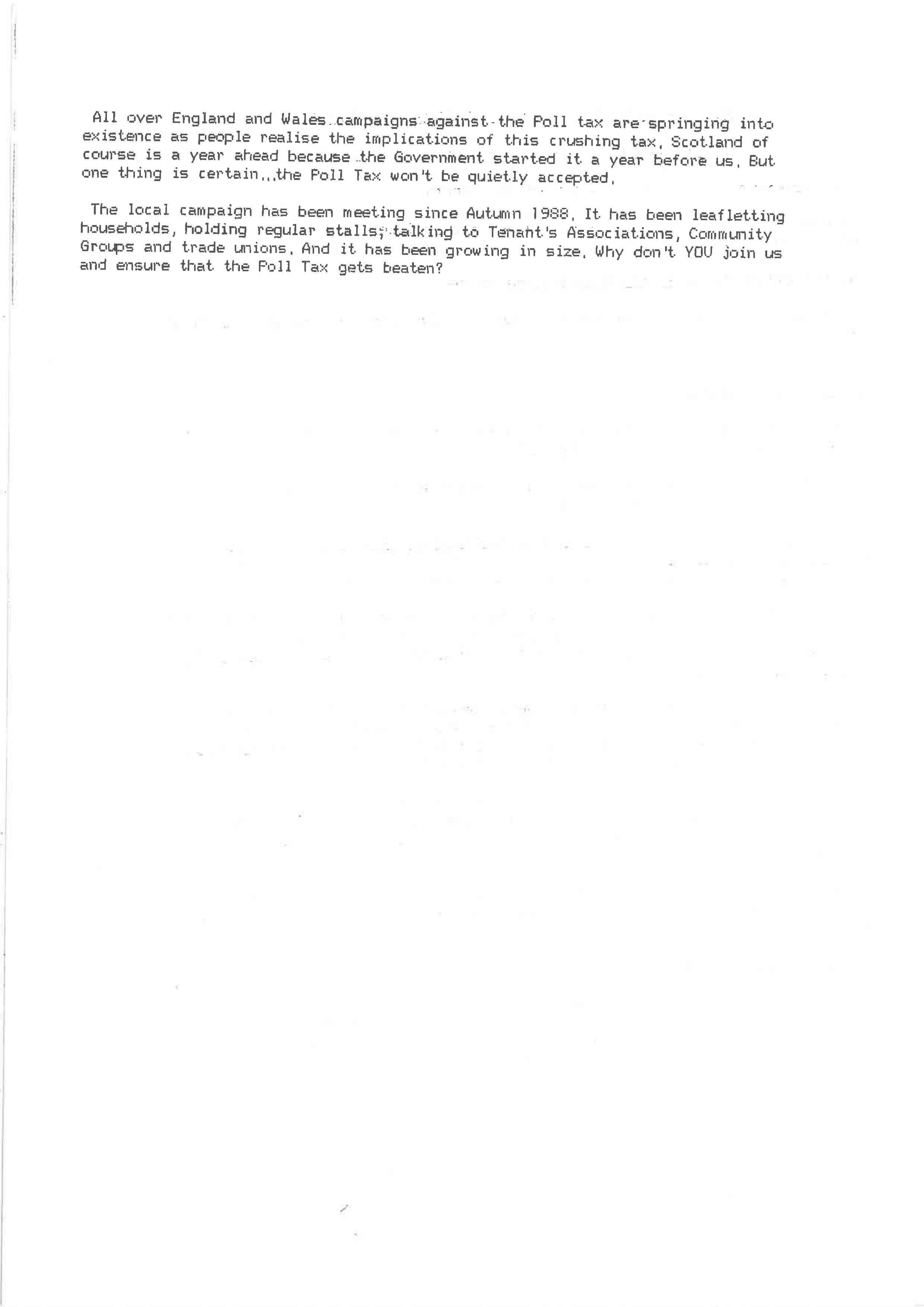 All over England and Wales campaigns against the Poll tax are springing into existence as people realise the implications of this crushing tax. Scotland of course is a year ahead because the Government started it a year before us. But one thing is certain...the Poll Tax won't be quietly accepted.

The local campaign has been meeting since Autumn 1988. It has been leafletting households, holding regular stalls, talking to Tenant's Associations, Community Groups and trade unions. And it has been growing in size. Why don't YOU join us and ensure that the Poll Tax gets beaten?